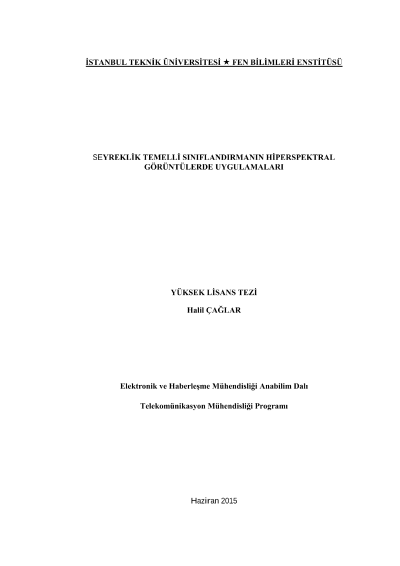 İSTANBUL TEKNİK ÜNİVERSİTESİ ★ FEN BİLİMLERİ ENSTİTÜSÜ

SEYREKLİK TEMELLİ SINIFLANDIRMANIN HİPERSPEKTRAL GÖRÜNTÜLERDE UYGULAMALARI

YÜKSEK LİSANS TEZİ

Halil ÇAĞLAR

Elektronik ve Haberleşme Mühendisliği Anabilim Dalı

Telekomünikasyon Mühendisliği Programı

Haziran 2015